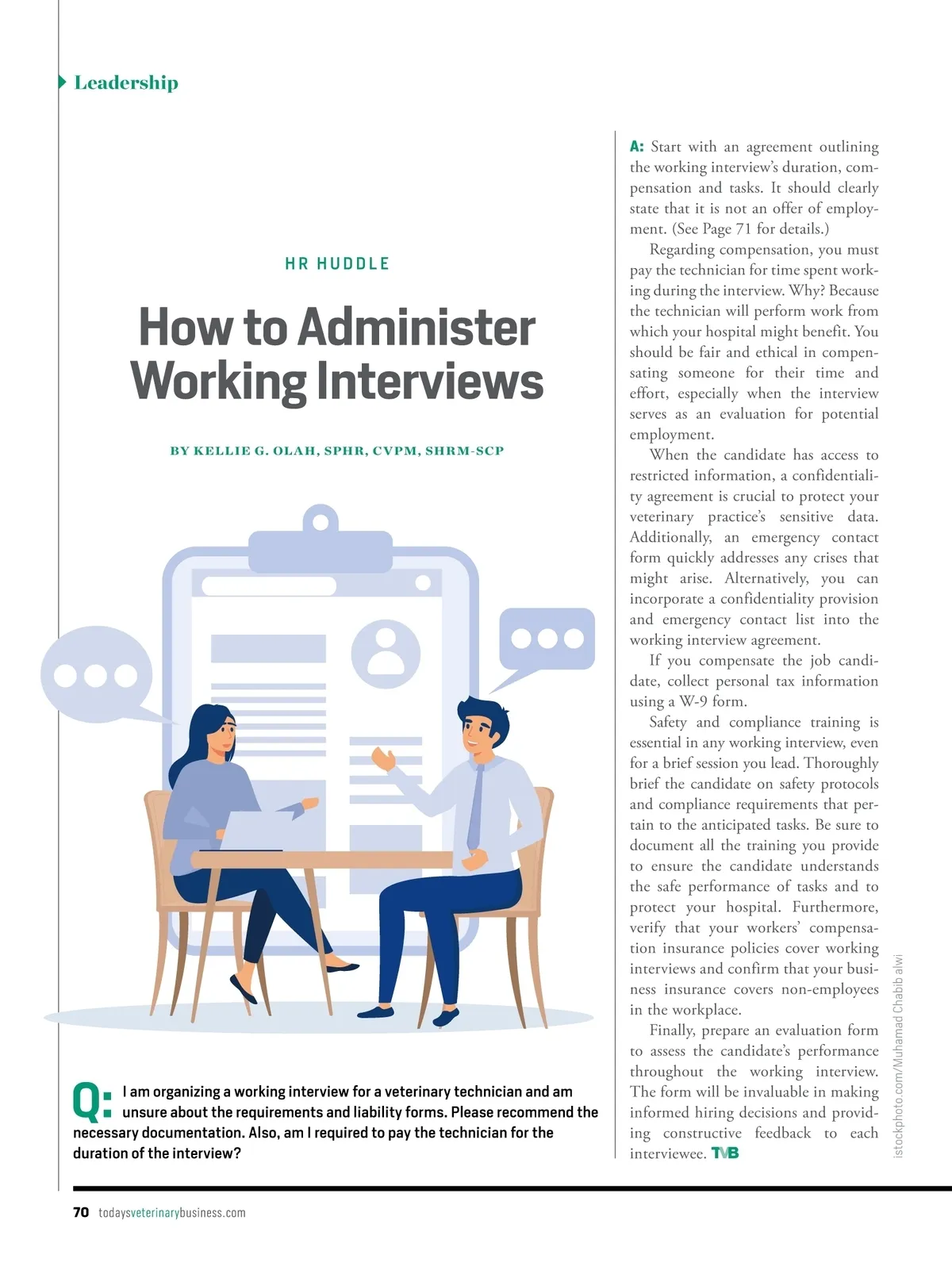 Leadership

HR HUDDLE

How to Administer Working Interviews

BY KELLIE G. OLAH, SPHR, CVPM, SHRM-SCP

Q: I am organizing a working interview for a veterinary technician and am unsure about the requirements and liability forms. Please recommend the necessary documentation. Also, am I required to pay the technician for the duration of the interview?

A: Start with an agreement outlining the working interview's duration, compensation and tasks. It should clearly state that it is not an offer of employment. (See Page 71 for details.)

Regarding compensation, you must pay the technician for time spent working during the interview. Why? Because the technician will perform work from which your hospital might benefit. You should be fair and ethical in compensating someone for their time and effort, especially when the interview serves as an evaluation for potential employment.

When the candidate has access to restricted information, a confidentiality agreement is crucial to protect your veterinary practice's sensitive data. Additionally, an emergency contact form quickly addresses any crises that might arise. Alternatively, you can incorporate a confidentiality provision and emergency contact list into the working interview agreement.

If you compensate the job candidate, collect personal tax information using a W-9 form.

Safety and compliance training is essential in any working interview, even for a brief session you lead. Thoroughly brief the candidate on safety protocols and compliance requirements that pertain to the anticipated tasks. Be sure to document all the training you provide to ensure the candidate understands the safe performance of tasks and to protect your hospital. Furthermore, verify that your workers' compensation insurance policies cover working interviews and confirm that your business insurance covers non-employees in the workplace.

Finally, prepare an evaluation form to assess the candidate's performance throughout the working interview. The form will be invaluable in making informed hiring decisions and providing constructive feedback to each interviewee. TVB

istockphoto.com/Muhamad Chabib alwi

70 todaysveterinarybusiness.com